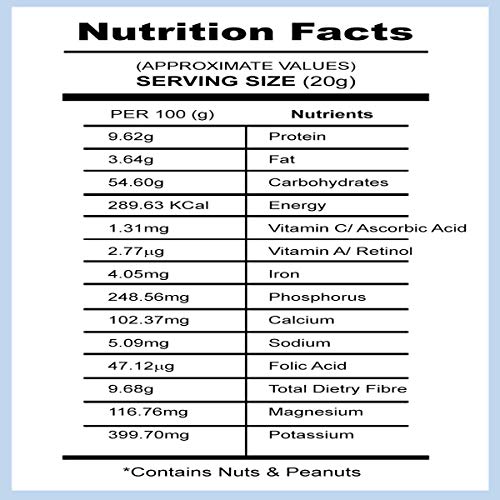 Nutrition Facts

(APPROXIMATE VALUES)
SERVING SIZE (20g)

| PER 100 (g) | Nutrients |
|---|---|
| 9.62g | Protein |
| 3.64g | Fat |
| 54.60g | Carbohydrates |
| 289.63 KCal | Energy |
| 1.31mg | Vitamin C/ Ascorbic Acid |
| 2.77µg | Vitamin A/ Retinol |
| 4.05mg | Iron |
| 248.56mg | Phosphorus |
| 102.37mg | Calcium |
| 5.09mg | Sodium |
| 47.12µg | Folic Acid |
| 9.68g | Total Dietry Fibre |
| 116.76mg | Magnesium |
| 399.70mg | Potassium |

*Contains Nuts & Peanuts